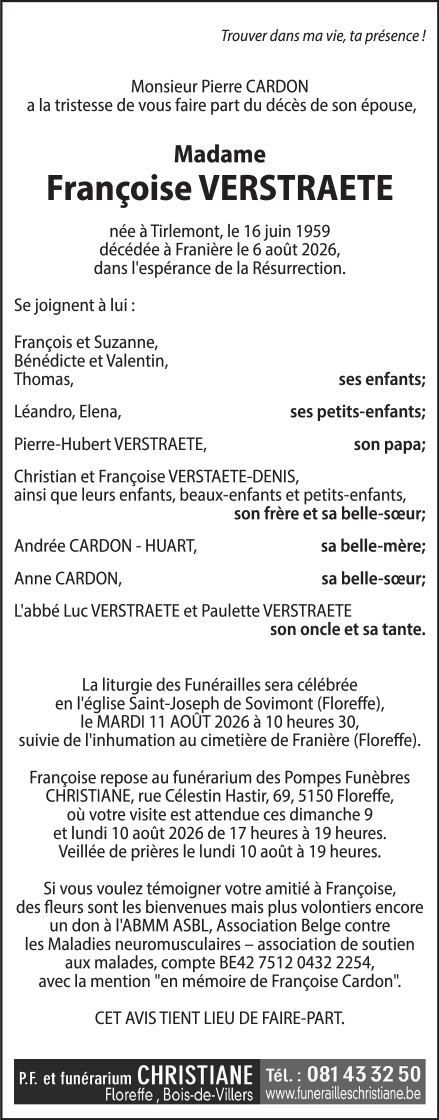 Trouver dans ma vie, ta présence !

Monsieur Pierre CARDON
a la tristesse de vous faire part du décès de son épouse,

Madame
Françoise VERSTRAETE

née à Tirlemont, le 16 juin 1959
décédée à Franière le 6 août 2026,
dans l'espérance de la Résurrection.

Se joignent à lui :

François et Suzanne,
Bénédicte et Valentin,
Thomas, ses enfants;

Léandro, Elena, ses petits-enfants;

Pierre-Hubert VERSTRAETE, son papa;

Christian et Françoise VERSTAETE-DENIS,
ainsi que leurs enfants, beaux-enfants et petits-enfants,
son frère et sa belle-sœur;

Andrée CARDON - HUART, sa belle-mère;

Anne CARDON, sa belle-sœur;

L'abbé Luc VERSTRAETE et Paulette VERSTRAETE
son oncle et sa tante.

La liturgie des Funérailles sera célébrée
en l'église Saint-Joseph de Sovimont (Floreffe),
le MARDI 11 AOÛT 2026 à 10 heures 30,
suivie de l'inhumation au cimetière de Franière (Floreffe).

Françoise repose au funérarium des Pompes Funèbres CHRISTIANE, rue Célestin Hastir, 69, 5150 Floreffe,
où votre visite est attendue ces dimanche 9
et lundi 10 août 2026 de 17 heures à 19 heures.
Veillée de prières le lundi 10 août à 19 heures.

Si vous voulez témoigner votre amitié à Françoise,
des fleurs sont les bienvenues mais plus volontiers encore un don à l'ABMM ASBL, Association Belge contre les Maladies neuromusculaires – association de soutien aux malades, compte BE42 7512 0432 2254,
avec la mention "en mémoire de Françoise Cardon".

CET AVIS TIENT LIEU DE FAIRE-PART.

P.F. et funérarium CHRISTIANE
Floreffe , Bois-de-Villers
Tél. : 081 43 32 50
www.funerailleschristiane.be